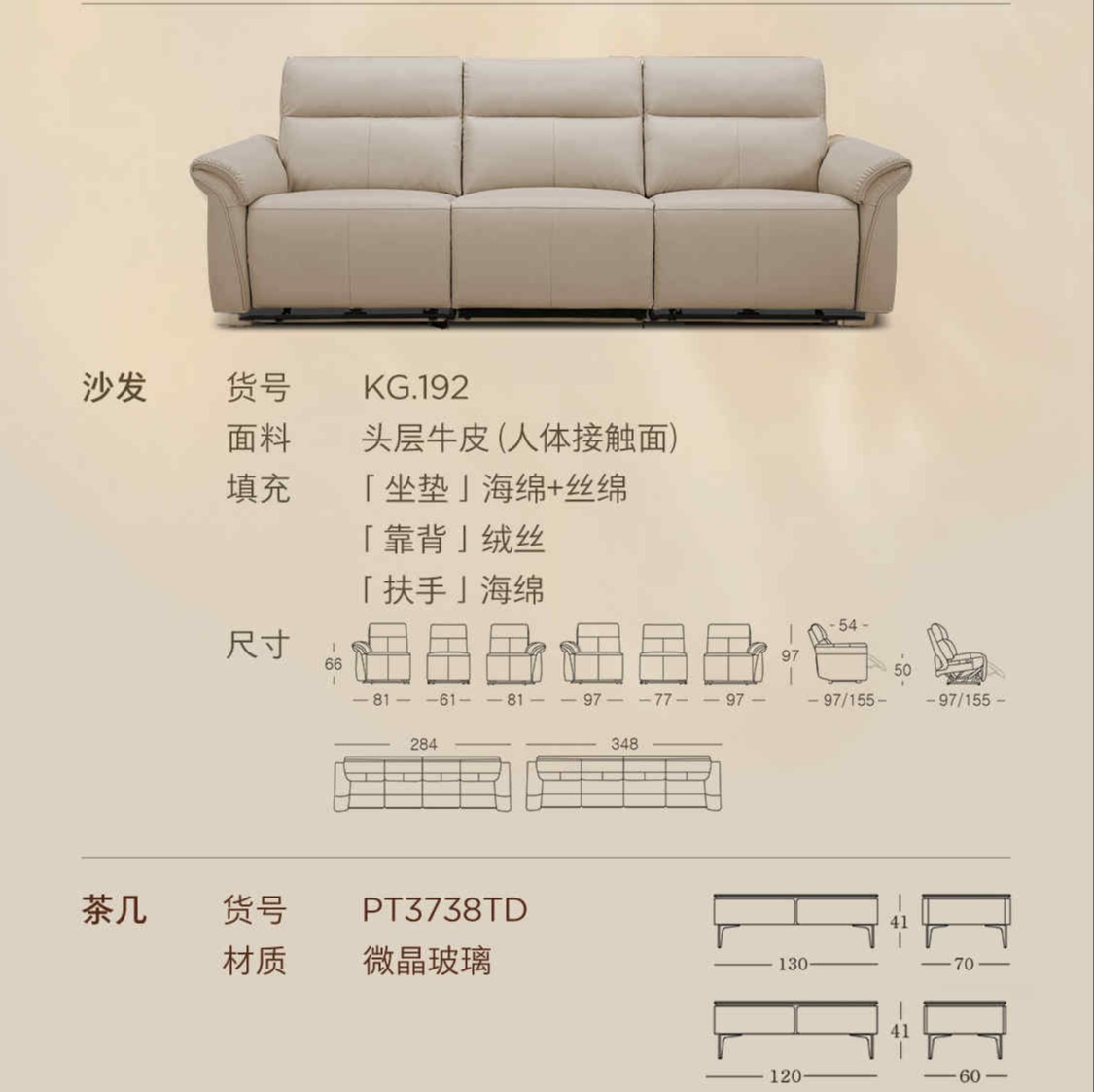 沙发 货号 KG.192
面料 头层牛皮(人体接触面)
填充 「坐垫」海绵+丝绵
「靠背」绒丝
「扶手」海绵
尺寸

66
81
61
81
97
77
97
97
54
50
97/155
97/155
284
348

茶几 货号 PT3738TD
材质 微晶玻璃

41
130
70
41
120
60